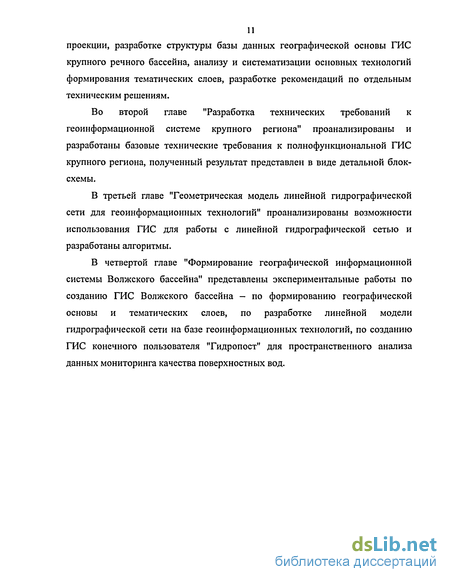 11

проекции, разработке структуры базы данных географической основы ГИС крупного речного бассейна, анализу и систематизации основных технологий формирования тематических слоев, разработке рекомендаций по отдельным техническим решениям.

Во второй главе "Разработка технических требований к геоинформационной системе крупного региона" проанализированы и разработаны базовые технические требования к полнофункциональной ГИС крупного региона, полученный результат представлен в виде детальной блок-схемы.

В третьей главе "Геометрическая модель линейной гидрографической сети для геоинформационных технологий" проанализированы возможности использования ГИС для работы с линейной гидрографической сетью и разработаны алгоритмы.

В четвертой главе "Формирование географической информационной системы Волжского бассейна" представлены экспериментальные работы по созданию ГИС Волжского бассейна – по формированию географической основы и тематических слоев, по разработке линейной модели гидрографической сети на базе геоинформационных технологий, по созданию ГИС конечного пользователя "Гидропост" для пространственного анализа данных мониторинга качества поверхностных вод.

dsLib.net
библиотека диссертаций